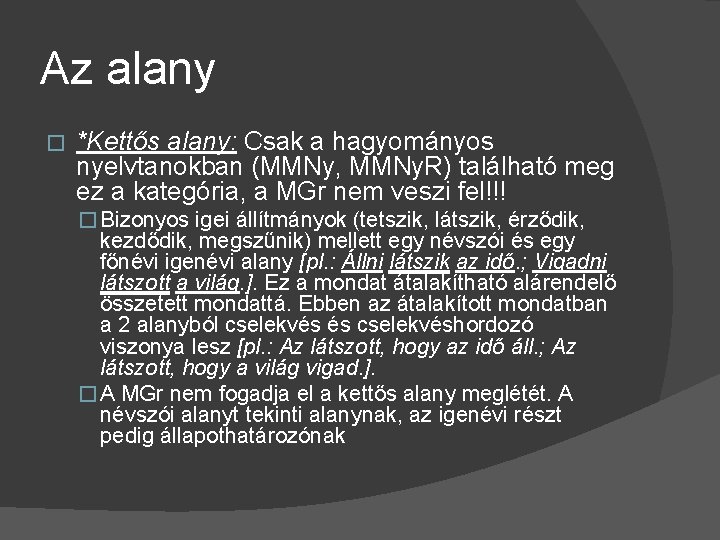 Az alany

*Kettős alany: Csak a hagyományos nyelvtanokban (MMNy, MMNyR) található meg ez a kategória, a MGr nem veszi fel!!!

Bizonyos igei állítmányok (tetszik, látszik, érződik, kezdődik, megszűnik) mellett egy névszói és egy főnévi igenévi alany [pl.: Állni látszik az idő.; Vigadni látszott a világ.]. Ez a mondat átalakítható alárendelő összetett mondattá. Ebben az átalakított mondatban a 2 alanyból cselekvés és cselekvéshordozó viszonya lesz [pl.: Az látszott, hogy az idő áll.; Az látszott, hogy a világ vigad.].

A MGr nem fogadja el a kettős alany meglétét. A névszói alanyt tekinti alanynak, az igenévi részt pedig állapothatározónak